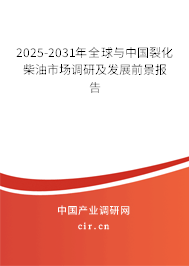 2025-2031年全球与中国裂化柴油市场调研及发展前景报告

中国产业调研网

cir.cn